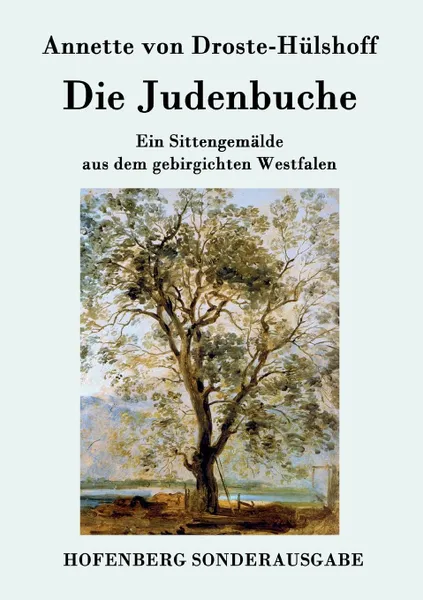 Annette von Droste-Hülshoff

Die Judenbuche

Ein Sittengemälde
aus dem gebirgichten Westfalen

HOFENBERG SONDERAUSGABE